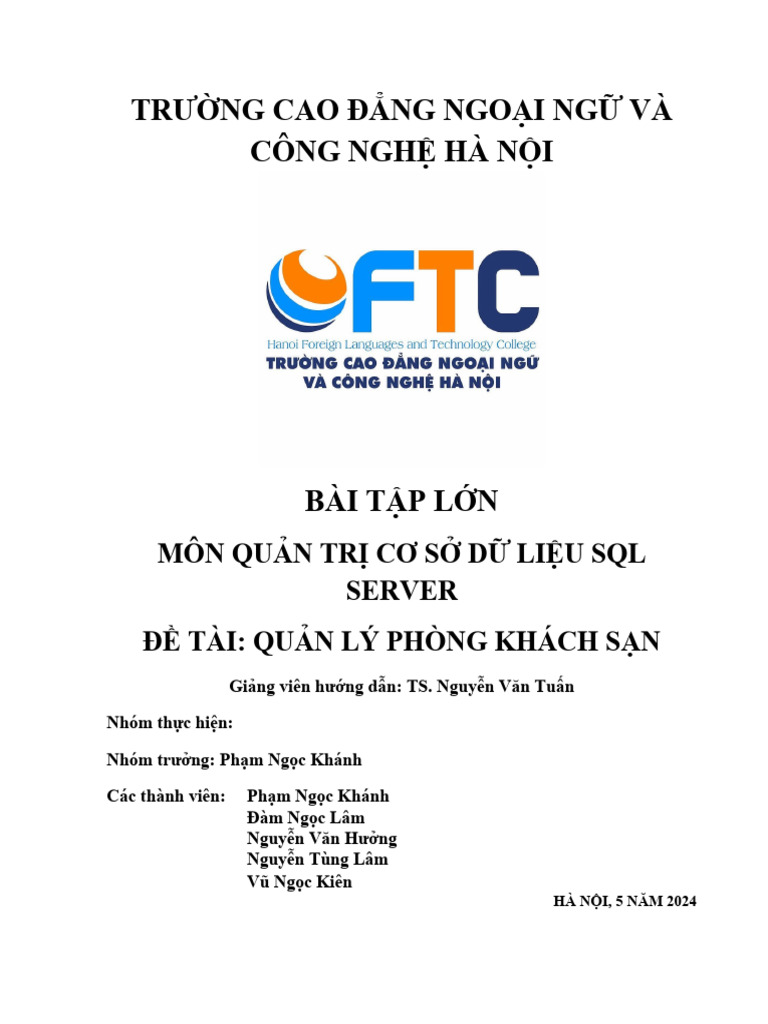 TRƯỜNG CAO ĐẲNG NGOẠI NGỮ VÀ CÔNG NGHỆ HÀ NỘI

FTC
Hanoi Foreign Languages and Technology College
TRƯỜNG CAO ĐẲNG NGOẠI NGỮ
VÀ CÔNG NGHỆ HÀ NỘI

BÀI TẬP LỚN

MÔN QUẢN TRỊ CƠ SỞ DỮ LIỆU SQL SERVER

ĐỀ TÀI: QUẢN LÝ PHÒNG KHÁCH SẠN

Giảng viên hướng dẫn: TS. Nguyễn Văn Tuấn

Nhóm thực hiện:

Nhóm trưởng: Phạm Ngọc Khánh

Các thành viên: Phạm Ngọc Khánh
Đàm Ngọc Lâm
Nguyễn Văn Hưởng
Nguyễn Tùng Lâm
Vũ Ngọc Kiên

HÀ NỘI, 5 NĂM 2024